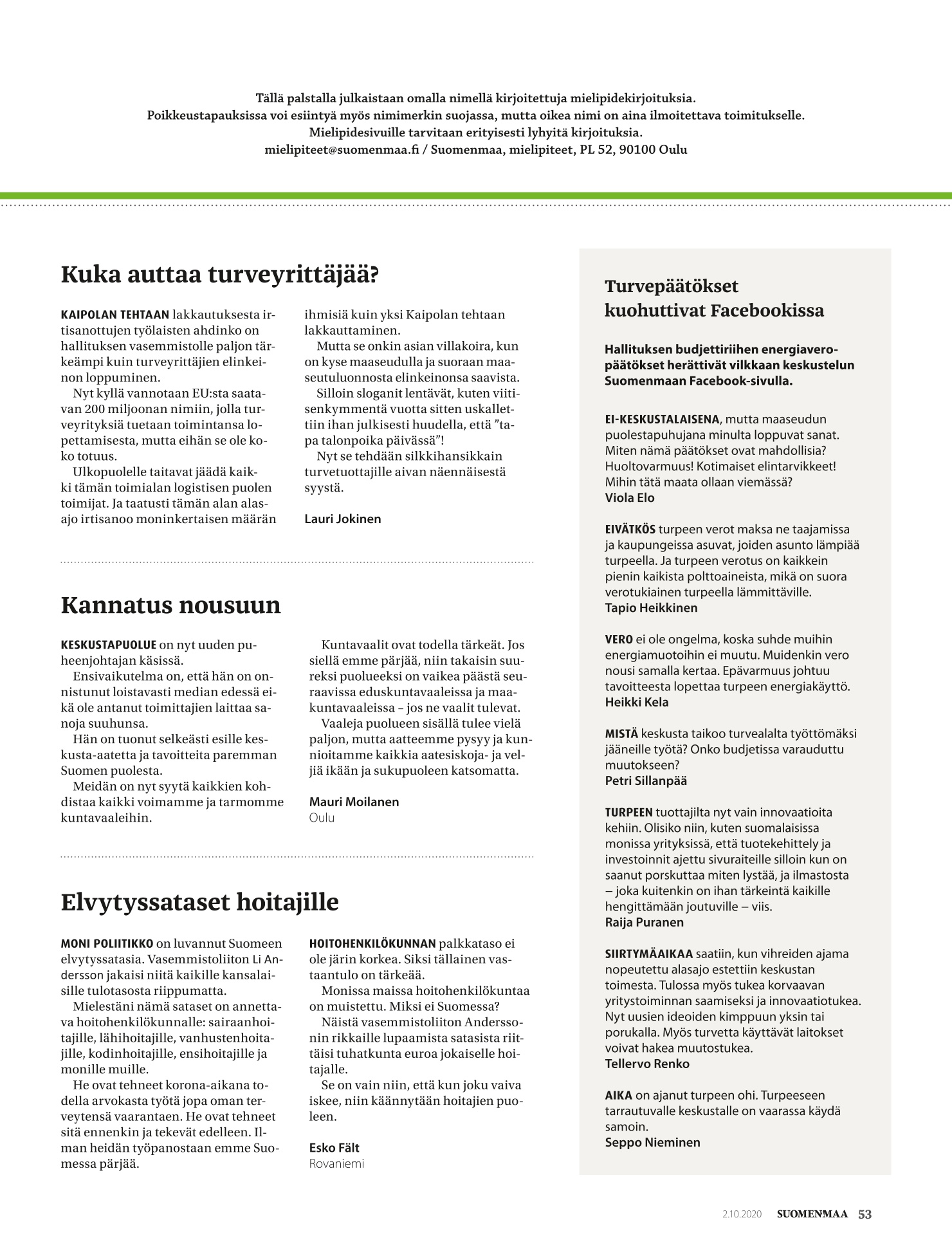 Tällä palstalla julkaistaan omalla nimellä kirjoitettuja mielipidekirjoituksia.
Poikkeustapauksissa voi esiintyä myös nimimerkin suojassa, mutta oikea nimi on aina ilmoitettava toimitukselle.
Mielipidesivuille tarvitaan erityisesti lyhyitä kirjoituksia.
mielipiteet@suomenmaa.fi / Suomenmaa, mielipiteet, PL 52, 90100 Oulu

Kuka auttaa turveyrittäjää?

KAIPOLAN TEHTAAN lakkautuksesta irtisanottujen työlaisten ahdinko on hallituksen vasemmistolle paljon tärkeämpi kuin turveyrittäjien elinkeinon loppuminen.

Nyt kyllä vannotaan EU:sta saatavan 200 miljoonan nimiin, jolla turveyrityksiä tuetaan toimintansa lopettamisesta, mutta eihän se ole koko totuus.

Ulkopuolelle taitavat jäädä kaikki tämän toimialan logistisen puolen toimijat. Ja taatusti tämän alan alasajo irtisanoo moninkertaisen määrän ihmisiä kuin yksi Kaipolan tehtaan lakkauttaminen.

Mutta se onkin asian villakoira, kun on kyse maaseudulla ja suoraan maaseutuluonnosta elinkeinonsa saavista.

Silloin sloganit lentävät, kuten viitisenkymmentä vuotta sitten uskallettiin ihan julkisesti huudella, että ”tapa talonpoika päivässä”!

Nyt se tehdään silkkihansikkain turvetuottajille aivan näennäisestä syystä.

Lauri Jokinen

Kannatus nousuun

KESKUSTAPUOLUE on nyt uuden puheenjohtajan käsissä.

Ensivaikutelma on, että hän on onnistunut loistavasti median edessä eikä ole antanut toimittajien laittaa sanoja suuhunsa.

Hän on tuonut selkeästi esille keskusta-aatetta ja tavoitteita paremman Suomen puolesta.

Meidän on nyt syytä kaikkien kohdistaa kaikki voimamme ja tarmomme kuntavaaleihin.

Kuntavaalit ovat todella tärkeät. Jos siellä emme pärjää, niin takaisin suureksi puolueeksi on vaikea päästä seuraavissa eduskuntavaaleissa ja maakuntavaaleissa – jos ne vaalit tulevat.

Vaaleja puolueen sisällä tulee vielä paljon, mutta aatteemme pysyy ja kunnioitamme kaikkia aatesiskoja- ja veljiä ikään ja sukupuoleen katsomatta.

Mauri Moilanen
Oulu

Elvytyssataset hoitajille

MONI POLIITIKKO on luvannut Suomeen elvytyssatasia. Vasemmistoliiton Li Andersson jakaisi niitä kaikille kansalaisille tulotasosta riippumatta.

Mielestäni nämä sataset on annettava hoitohenkilökunnalle: sairaanhoitajille, lähihoitajille, vanhustenhoitajille, kodinhoitajille, ensihoitajille ja monille muille.

He ovat tehneet korona-aikana todella arvokasta työtä jopa oman terveytensä vaarantaen. He ovat tehneet sitä ennenkin ja tekevät edelleen. Ilman heidän työpanostaan emme Suomessa pärjää.

HOITOHENKILÖKUNNAN palkkataso ei ole järin korkea. Siksi tällainen vastaantulo on tärkeää.

Monissa maissa hoitohenkilökuntaa on muistettu. Miksi ei Suomessa?

Näistä vasemmistoliiton Anderssonin rikkaille lupaamista satasista riittäisi tuhatkunta euroa jokaiselle hoitajalle.

Se on vain niin, että kun joku vaiva iskee, niin käännytään hoitajien puoleen.

Esko Fält
Rovaniemi

Turvepäätökset kuohuttivat Facebookissa

Hallituksen budjettiriihen energiaveropäätökset herättivät vilkkaan keskustelun Suomenmaan Facebook-sivulla.

EI-KESKUSTALAISENA, mutta maaseudun puolestapuhujana minulta loppuvat sanat. Miten nämä päätökset ovat mahdollisia? Huoltovarmuus! Kotimaiset elintarvikkeet! Mihin tätä maata ollaan viemässä?
Viola Elo

EIVÄTKÖS turpeen verot maksa ne taajamissa ja kaupungeissa asuvat, joiden asunto lämpiää turpeella. Ja turpeen verotus on kaikkein pienin kaikista polttoaineista, mikä on suora verotukiainen turpeella lämmittäville.
Tapio Heikkinen

VERO ei ole ongelma, koska suhde muihin energiamuotoihin ei muutu. Muidenkin vero nousi samalla kertaa. Epävarmuus johtuu tavoitteesta lopettaa turpeen energiakäyttö.
Heikki Kela

MISTÄ keskusta taikoo turvealalta työttömäksi jääneille työtä? Onko budjetissa varauduttu muutokseen?
Petri Sillanpää

TURPEEN tuottajilta nyt vain innovaatioita kehiin. Olisiko niin, kuten suomalaisissa monissa yrityksissä, että tuotekehittely ja investoinnit ajettu sivuraiteille silloin kun on saanut porskuttaa miten lystää, ja ilmastosta – joka kuitenkin on ihan tärkeintä kaikille hengittämään joutuville – viis.
Raija Puranen

SIIRTYMÄAIKAA saatiin, kun vihreiden ajama nopeutettu alasajo estettiin keskustan toimesta. Tulossa myös tukea korvaavan yritystoiminnan saamiseksi ja innovaatiotukea. Nyt uusien ideoiden kimppuun yksin tai porukalla. Myös turvetta käyttävät laitokset voivat hakea muutostukea.
Tellervo Renko

AIKA on ajanut turpeen ohi. Turpeeseen tarrautuvalle keskustalle on vaarassa käydä samoin.
Seppo Nieminen

2.10.2020 SUOMENMAA 53